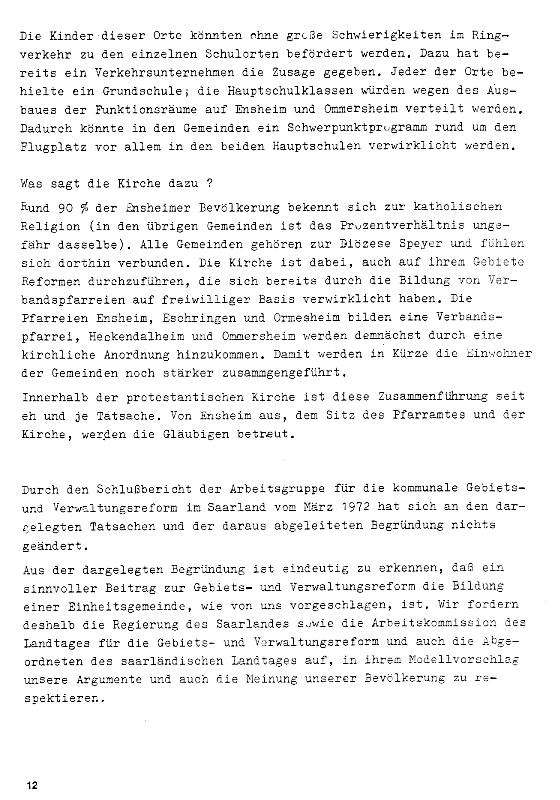 Die Kinder dieser Orte könnten ohne große Schwierigkeiten im Ringverkehr zu den einzelnen Schulorten befördert werden. Dazu hat bereits ein Verkehrsunternehmen die Zusage gegeben. Jeder der Orte behielte ein Grundschule; die Hauptschulklassen würden wegen des Ausbaues der Funktionsräume auf Ensheim und Ommersheim verteilt werden. Dadurch könnte in den Gemeinden ein Schwerpunktprogramm rund um den Flugplatz vor allem in den beiden Hauptschulen verwirklicht werden.

Was sagt die Kirche dazu ?

Rund 90 % der Ensheimer Bevölkerung bekennt sich zur katholischen Religion (in den übrigen Gemeinden ist das Prozentverhältnis ungefähr dasselbe). Alle Gemeinden gehören zur Diözese Speyer und fühlen sich dorthin verbunden. Die Kirche ist dabei, auch auf ihrem Gebiete Reformen durchzuführen, die sich bereits durch die Bildung von Verbandspfarreien auf freiwilliger Basis verwirklicht haben. Die Pfarreien Ensheim, Eschringen und Ormesheim bilden eine Verbandspfarrei, Heckendalheim und Ommersheim werden demnächst durch eine kirchliche Anordnung hinzukommen. Damit werden in Kürze die Einwohner der Gemeinden noch stärker zusammgengeführt.

Innerhalb der protestantischen Kirche ist diese Zusammenführung seit eh und je Tatsache. Von Ensheim aus, dem Sitz des Pfarramtes und der Kirche, werden die Gläubigen betreut.

Durch den Schlußbericht der Arbeitsgruppe für die kommunale Gebiets- und Verwaltungsreform im Saarland vom März 1972 hat sich an den dargelegten Tatsachen und der daraus abgeleiteten Begründung nichts geändert.

Aus der dargelegten Begründung ist eindeutig zu erkennen, daß ein sinnvoller Beitrag zur Gebiets- und Verwaltungsreform die Bildung einer Einheitsgemeinde, wie von uns vorgeschlagen, ist. Wir fordern deshalb die Regierung des Saarlandes sowie die Arbeitskommission des Landtages für die Gebiets- und Verwaltungsreform und auch die Abgeordneten des saarländischen Landtages auf, in ihrem Modellvorschlag unsere Argumente und auch die Meinung unserer Bevölkerung zu respektieren.

12